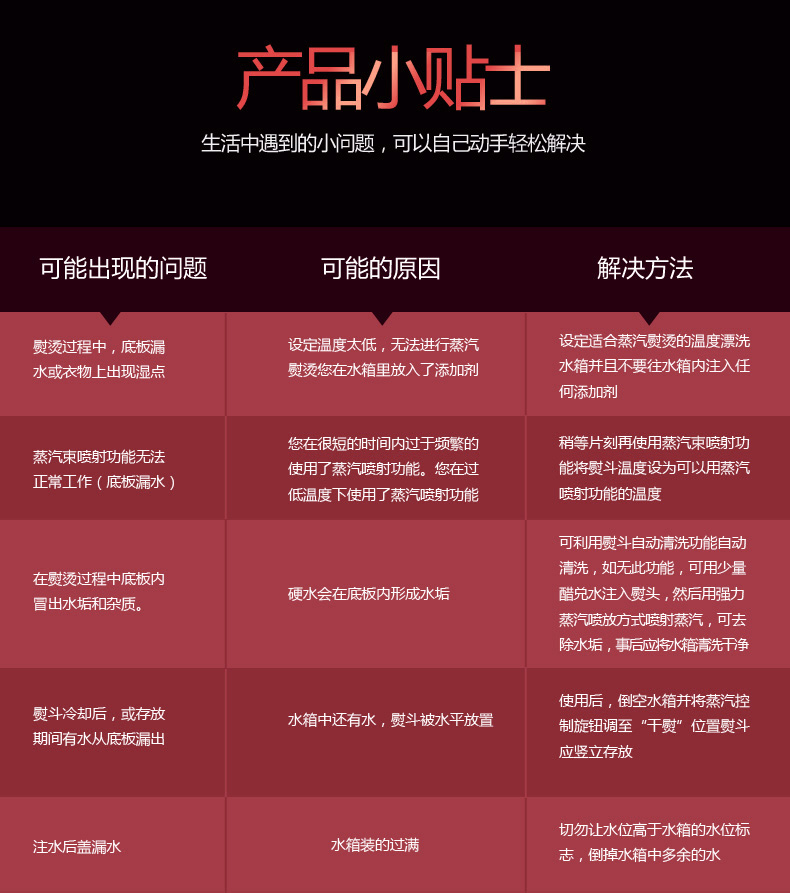 产品小贴士

生活中遇到的小问题，可以自己动手轻松解决

| 可能出现的问题 | 可能的原因 | 解决方法 |
|---|---|---|
| 熨烫过程中，底板漏水或衣物上出现湿点 | 设定温度太低，无法进行蒸汽熨烫您在水箱里放入了添加剂 | 设定适合蒸汽熨烫的温度漂洗水箱并且不要往水箱内注入任何添加剂 |
| 蒸汽束喷射功能无法正常工作（底板漏水） | 您在很短的时间内过于频繁的使用了蒸汽喷射功能。您在过低温度下使用了蒸汽喷射功能 | 稍等片刻再使用蒸汽束喷射功能将熨斗温度设为可以用蒸汽喷射功能的温度 |
| 在熨烫过程中底板内冒出水垢和杂质。 | 硬水会在底板内形成水垢 | 可利用熨斗自动清洗功能自动清洗，如无此功能，可用少量醋兑水注入熨头，然后用强力蒸汽喷放方式喷射蒸汽，可去除水垢，事后应将水箱清洗干净 |
| 熨斗冷却后，或存放期间有水从底板漏出 | 水箱中还有水，熨斗被水平放置 | 使用后，倒空水箱并将蒸汽控制旋钮调至“干熨”位置熨斗应竖立存放 |
| 注水后盖漏水 | 水箱装的过满 | 切勿让水位高于水箱的水位标志，倒掉水箱中多余的水 |